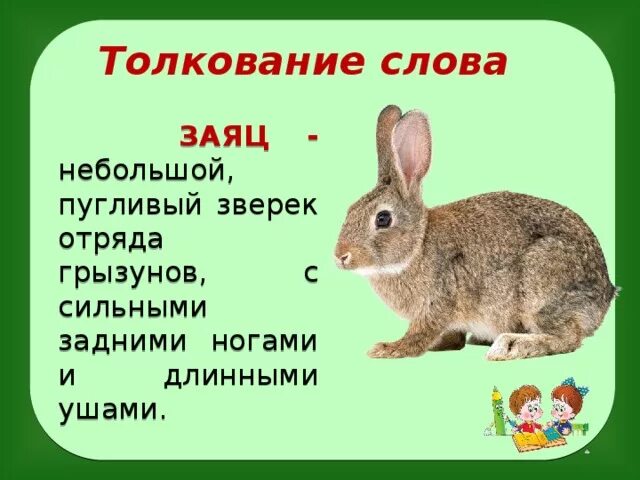 Толкование слова

ЗАЯЦ - небольшой, пугливый зверек отряда грызунов, с сильными задними ногами и длинными ушами.